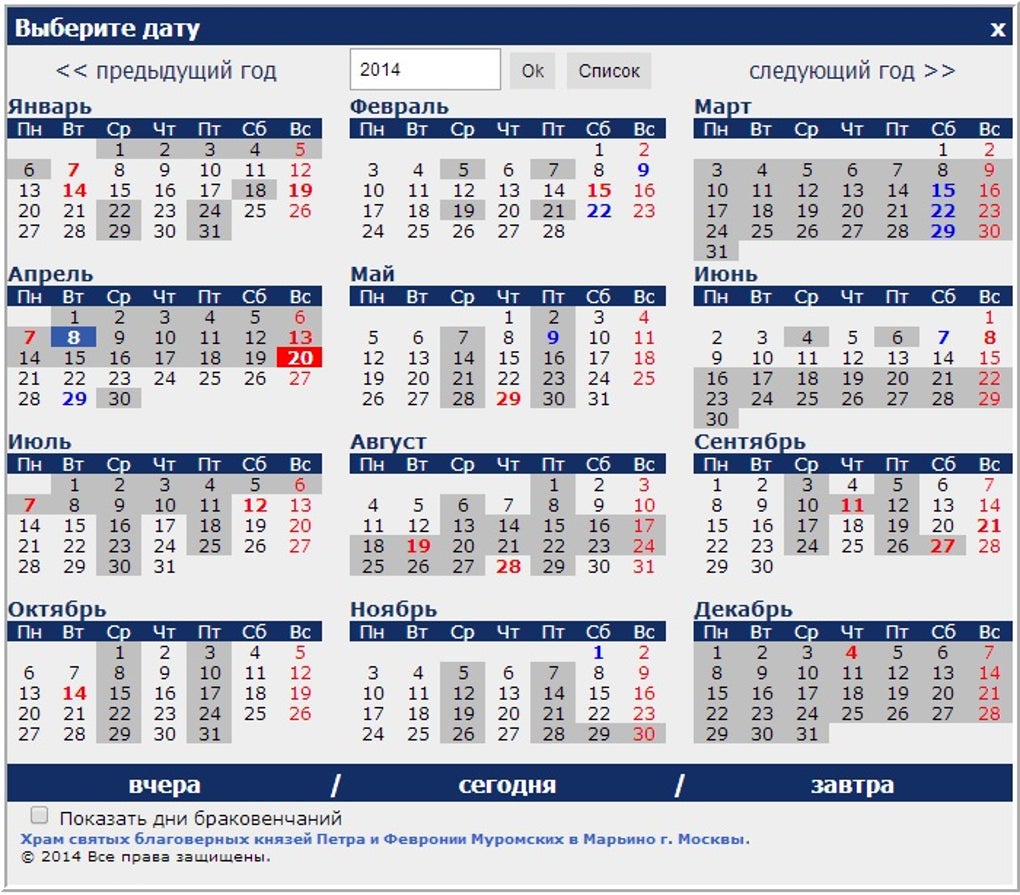 Выберите дату x

<< предыдущий год 2014 Ok Список следующий год >>

Январь
| Пн | Вт | Ср | Чт | Пт | Сб | Вс |
|---|---|---|---|---|---|---|
| | | 1 | 2 | 3 | 4 | 5 |
| 6 | 7 | 8 | 9 | 10 | 11 | 12 |
| 13 | 14 | 15 | 16 | 17 | 18 | 19 |
| 20 | 21 | 22 | 23 | 24 | 25 | 26 |
| 27 | 28 | 29 | 30 | 31 | | |

Февраль
| Пн | Вт | Ср | Чт | Пт | Сб | Вс |
|---|---|---|---|---|---|---|
| | | | | | 1 | 2 |
| 3 | 4 | 5 | 6 | 7 | 8 | 9 |
| 10 | 11 | 12 | 13 | 14 | 15 | 16 |
| 17 | 18 | 19 | 20 | 21 | 22 | 23 |
| 24 | 25 | 26 | 27 | 28 | | |

Март
| Пн | Вт | Ср | Чт | Пт | Сб | Вс |
|---|---|---|---|---|---|---|
| | | | | | 1 | 2 |
| 3 | 4 | 5 | 6 | 7 | 8 | 9 |
| 10 | 11 | 12 | 13 | 14 | 15 | 16 |
| 17 | 18 | 19 | 20 | 21 | 22 | 23 |
| 24 | 25 | 26 | 27 | 28 | 29 | 30 |
| 31 | | | | | | |

Апрель
| Пн | Вт | Ср | Чт | Пт | Сб | Вс |
|---|---|---|---|---|---|---|
| | 1 | 2 | 3 | 4 | 5 | 6 |
| 7 | 8 | 9 | 10 | 11 | 12 | 13 |
| 14 | 15 | 16 | 17 | 18 | 19 | 20 |
| 21 | 22 | 23 | 24 | 25 | 26 | 27 |
| 28 | 29 | 30 | | | | |

Май
| Пн | Вт | Ср | Чт | Пт | Сб | Вс |
|---|---|---|---|---|---|---|
| | | | 1 | 2 | 3 | 4 |
| 5 | 6 | 7 | 8 | 9 | 10 | 11 |
| 12 | 13 | 14 | 15 | 16 | 17 | 18 |
| 19 | 20 | 21 | 22 | 23 | 24 | 25 |
| 26 | 27 | 28 | 29 | 30 | 31 | |

Июнь
| Пн | Вт | Ср | Чт | Пт | Сб | Вс |
|---|---|---|---|---|---|---|
| | | | | | | 1 |
| 2 | 3 | 4 | 5 | 6 | 7 | 8 |
| 9 | 10 | 11 | 12 | 13 | 14 | 15 |
| 16 | 17 | 18 | 19 | 20 | 21 | 22 |
| 23 | 24 | 25 | 26 | 27 | 28 | 29 |
| 30 | | | | | | |

Июль
| Пн | Вт | Ср | Чт | Пт | Сб | Вс |
|---|---|---|---|---|---|---|
| | 1 | 2 | 3 | 4 | 5 | 6 |
| 7 | 8 | 9 | 10 | 11 | 12 | 13 |
| 14 | 15 | 16 | 17 | 18 | 19 | 20 |
| 21 | 22 | 23 | 24 | 25 | 26 | 27 |
| 28 | 29 | 30 | 31 | | | |

Август
| Пн | Вт | Ср | Чт | Пт | Сб | Вс |
|---|---|---|---|---|---|---|
| | | | | 1 | 2 | 3 |
| 4 | 5 | 6 | 7 | 8 | 9 | 10 |
| 11 | 12 | 13 | 14 | 15 | 16 | 17 |
| 18 | 19 | 20 | 21 | 22 | 23 | 24 |
| 25 | 26 | 27 | 28 | 29 | 30 | 31 |

Сентябрь
| Пн | Вт | Ср | Чт | Пт | Сб | Вс |
|---|---|---|---|---|---|---|
| 1 | 2 | 3 | 4 | 5 | 6 | 7 |
| 8 | 9 | 10 | 11 | 12 | 13 | 14 |
| 15 | 16 | 17 | 18 | 19 | 20 | 21 |
| 22 | 23 | 24 | 25 | 26 | 27 | 28 |
| 29 | 30 | | | | | |

Октябрь
| Пн | Вт | Ср | Чт | Пт | Сб | Вс |
|---|---|---|---|---|---|---|
| | | 1 | 2 | 3 | 4 | 5 |
| 6 | 7 | 8 | 9 | 10 | 11 | 12 |
| 13 | 14 | 15 | 16 | 17 | 18 | 19 |
| 20 | 21 | 22 | 23 | 24 | 25 | 26 |
| 27 | 28 | 29 | 30 | 31 | | |

Ноябрь
| Пн | Вт | Ср | Чт | Пт | Сб | Вс |
|---|---|---|---|---|---|---|
| | | | | | 1 | 2 |
| 3 | 4 | 5 | 6 | 7 | 8 | 9 |
| 10 | 11 | 12 | 13 | 14 | 15 | 16 |
| 17 | 18 | 19 | 20 | 21 | 22 | 23 |
| 24 | 25 | 26 | 27 | 28 | 29 | 30 |

Декабрь
| Пн | Вт | Ср | Чт | Пт | Сб | Вс |
|---|---|---|---|---|---|---|
| 1 | 2 | 3 | 4 | 5 | 6 | 7 |
| 8 | 9 | 10 | 11 | 12 | 13 | 14 |
| 15 | 16 | 17 | 18 | 19 | 20 | 21 |
| 22 | 23 | 24 | 25 | 26 | 27 | 28 |
| 29 | 30 | 31 | | | | |

вчера / сегодня / завтра

Показать дни браковенчаний
Храм святых благоверных князей Петра и Февронии Муромских в Марьино г. Москвы.
© 2014 Все права защищены.